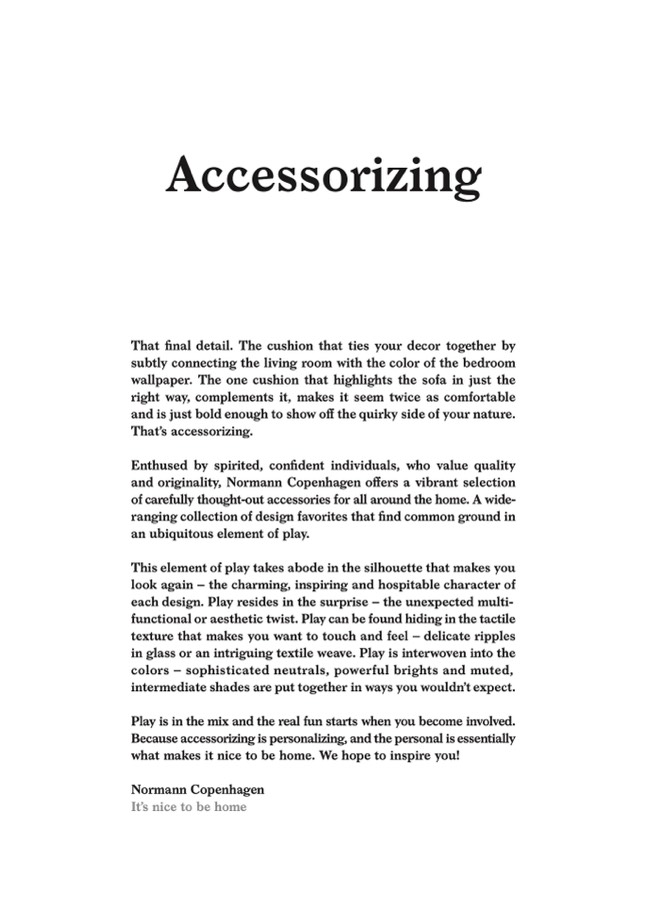 Accessorizing

That final detail. The cushion that ties your decor together by subtly connecting the living room with the color of the bedroom wallpaper. The one cushion that highlights the sofa in just the right way, complements it, makes it seem twice as comfortable and is just bold enough to show off the quirky side of your nature. That's accessorizing.

Enthused by spirited, confident individuals, who value quality and originality, Normann Copenhagen offers a vibrant selection of carefully thought-out accessories for all around the home. A wide-ranging collection of design favorites that find common ground in an ubiquitous element of play.

This element of play takes abode in the silhouette that makes you look again – the charming, inspiring and hospitable character of each design. Play resides in the surprise – the unexpected multi-functional or aesthetic twist. Play can be found hiding in the tactile texture that makes you want to touch and feel – delicate ripples in glass or an intriguing textile weave. Play is interwoven into the colors – sophisticated neutrals, powerful brights and muted, intermediate shades are put together in ways you wouldn't expect.

Play is in the mix and the real fun starts when you become involved. Because accessorizing is personalizing, and the personal is essentially what makes it nice to be home. We hope to inspire you!

Normann Copenhagen
It's nice to be home